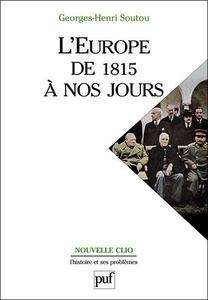 Georges-Henri Soutou

L'EUROPE
DE 1815
À NOS JOURS

NOUVELLE CLIO
l'histoire et ses problèmes

puf